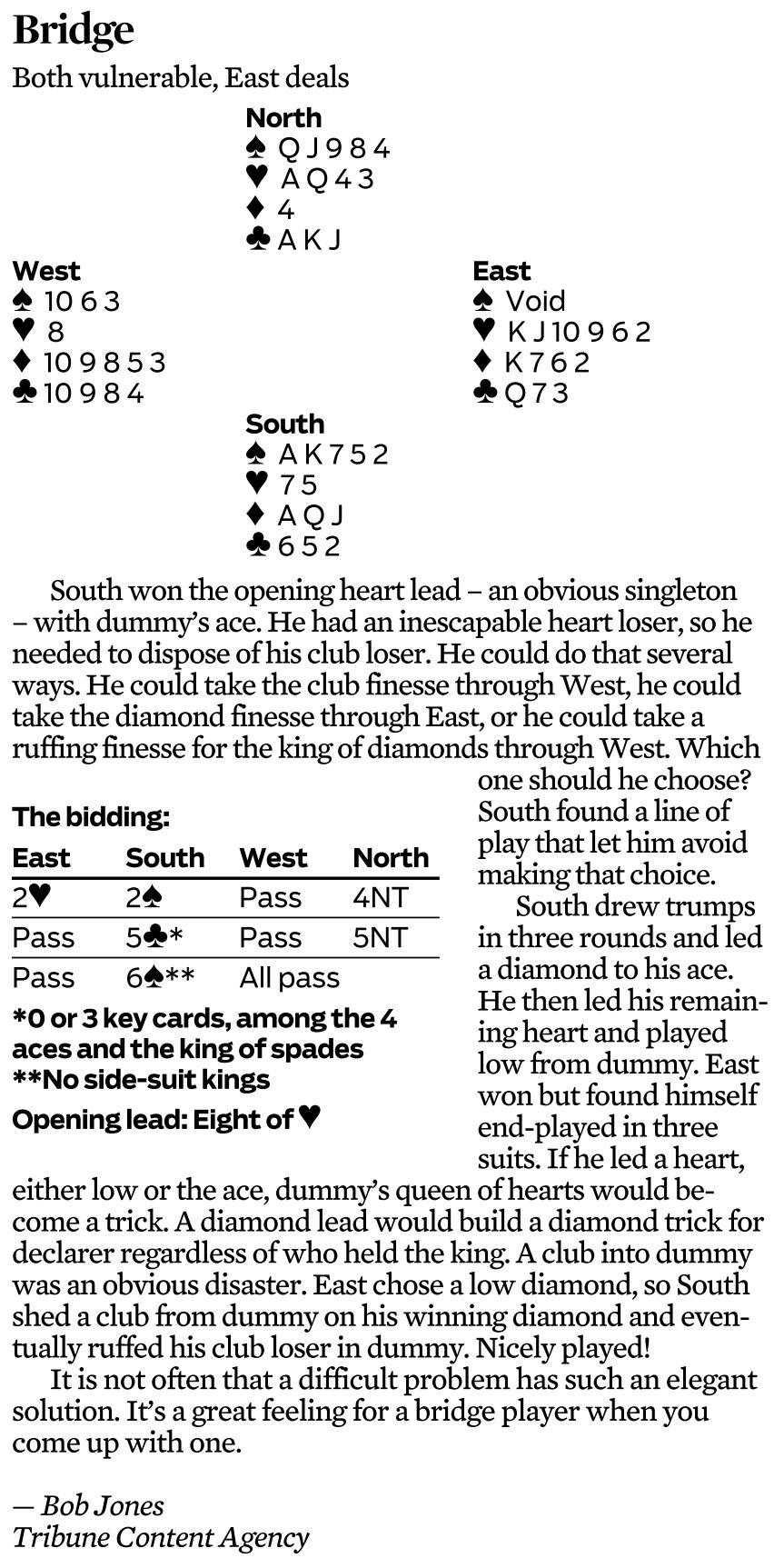 Bridge

Both vulnerable, East deals

North
♠ Q J 9 8 4
♥ A Q 4 3
♦ 4
♣ A K J

West
♠ 10 6 3
♥ 8
♦ 10 9 8 5 3
♣ 10 9 8 4

East
♠ Void
♥ K J 10 9 6 2
♦ K 7 6 2
♣ Q 7 3

South
♠ A K 7 5 2
♥ 7 5
♦ A Q J
♣ 6 5 2

South won the opening heart lead – an obvious singleton – with dummy's ace. He had an inescapable heart loser, so he needed to dispose of his club loser. He could do that several ways. He could take the club finesse through West, he could take the diamond finesse through East, or he could take a ruffing finesse for the king of diamonds through West. Which one should he choose? South found a line of play that let him avoid making that choice.

South drew trumps in three rounds and led a diamond to his ace. He then led his remaining heart and played low from dummy. East won but found himself end-played in three suits. If he led a heart, either low or the ace, dummy's queen of hearts would become a trick. A diamond lead would build a diamond trick for declarer regardless of who held the king. A club into dummy was an obvious disaster. East chose a low diamond, so South shed a club from dummy on his winning diamond and eventually ruffed his club loser in dummy. Nicely played!

It is not often that a difficult problem has such an elegant solution. It's a great feeling for a bridge player when you come up with one.

The bidding:

| East | South | West | North |
|---|---|---|---|
| 2♥ | 2♠ | Pass | 4NT |
| Pass | 5♣* | Pass | 5NT |
| Pass | 6♠** | All pass | |

*0 or 3 key cards, among the 4 aces and the king of spades
**No side-suit kings

Opening lead: Eight of ♥

— Bob Jones
Tribune Content Agency